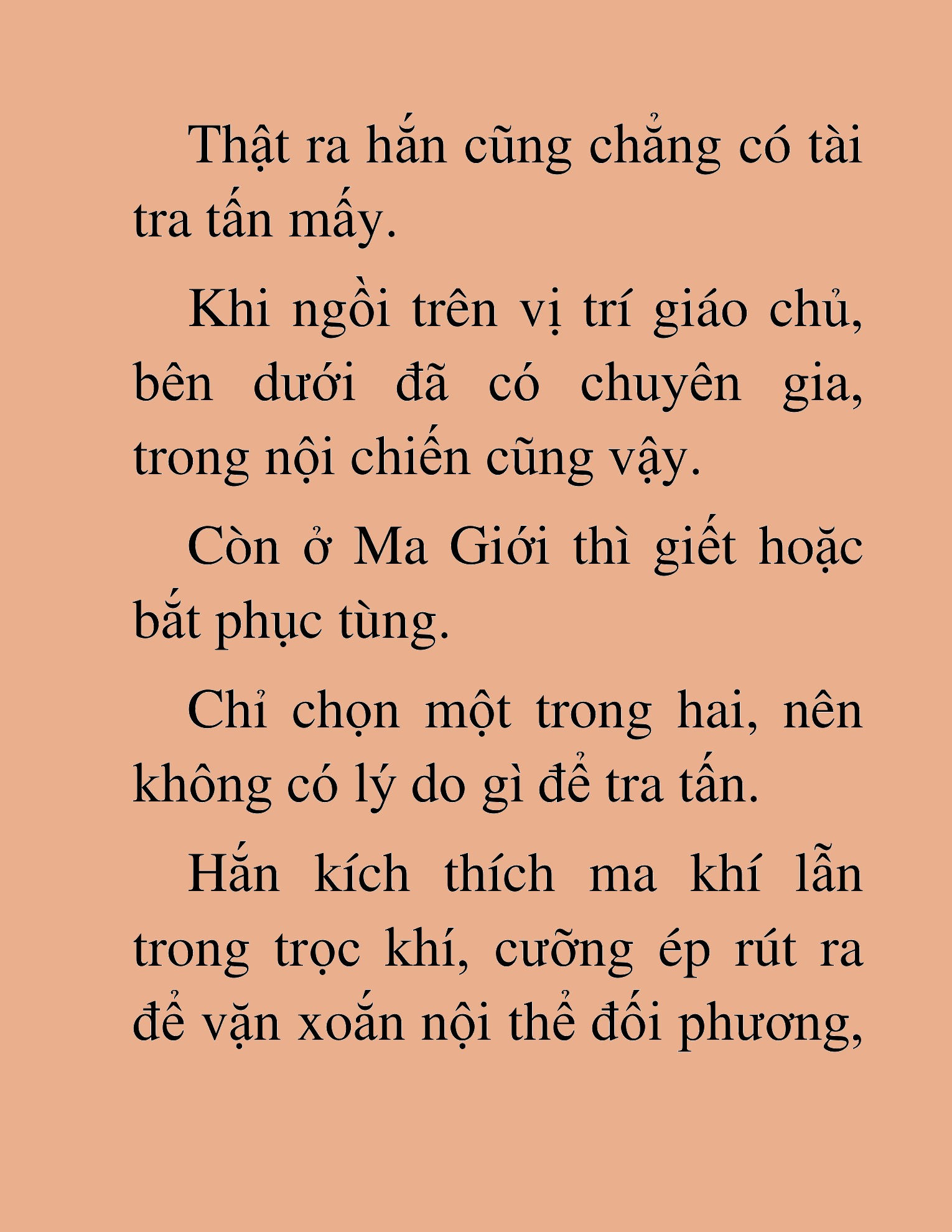 Thật ra hắn cũng chẳng có tài tra tấn mấy.

Khi ngồi trên vị trí giáo chủ, bên dưới đã có chuyên gia, trong nội chiến cũng vậy.

Còn ở Ma Giới thì giết hoặc bắt phục tùng.

Chỉ chọn một trong hai, nên không có lý do gì để tra tấn.

Hắn kích thích ma khí lẫn trong trọc khí, cưỡng ép rút ra để vặn xoắn nội thể đối phương,